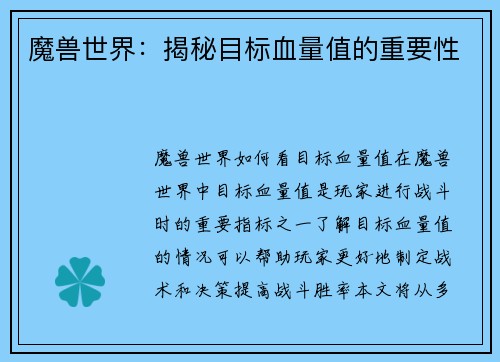 魔兽世界：揭秘目标血量值的重要性

魔兽世界如何看目标血量值在魔兽世界中目标血量值是玩家进行战斗时的重要指标之一了解目标血量值的情况可以帮助玩家更好地制定战术和决策提高战斗胜率本文将从多